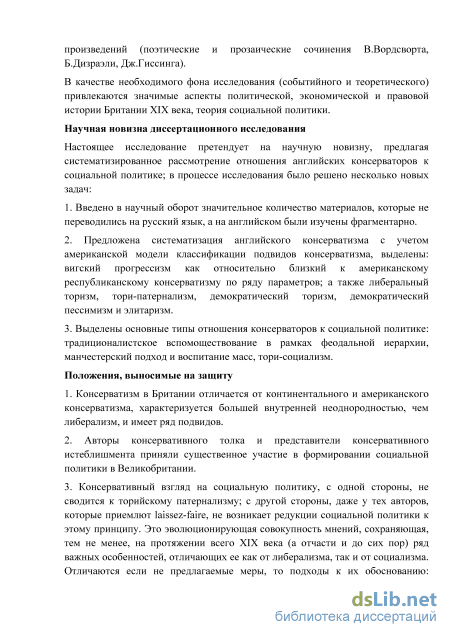 произведений (поэтические и прозаические сочинения В.Вордсворта, Б.Дизраэли, Дж.Гиссинга).

В качестве необходимого фона исследования (событийного и теоретического) привлекаются значимые аспекты политической, экономической и правовой истории Британии XIX века, теория социальной политики.

Научная новизна диссертационного исследования

Настоящее исследование претендует на научную новизну, предлагая систематизированное рассмотрение отношения английских консерваторов к социальной политике; в процессе исследования было решено несколько новых задач:

1. Введено в научный оборот значительное количество материалов, которые не переводились на русский язык, а на английском были изучены фрагментарно.

2. Предложена систематизация английского консерватизма с учетом американской модели классификации подвидов консерватизма, выделены: вигский прогрессизм как относительно близкий к американскому республиканскому консерватизму по ряду параметров; а также либеральный торизм, тори-патернализм, демократический торизм, демократический пессимизм и элитаризм.

3. Выделены основные типы отношения консерваторов к социальной политике: традиционалистское вспомоществование в рамках феодальной иерархии, манчестерский подход и воспитание масс, тори-социализм.

Положения, выносимые на защиту

1. Консерватизм в Британии отличается от континентального и американского консерватизма, характеризуется большей внутренней неоднородностью, чем либерализм, и имеет ряд подвидов.

2. Авторы консервативного толка и представители консервативного истеблишмента приняли существенное участие в формировании социальной политики в Великобритании.

3. Консервативный взгляд на социальную политику, с одной стороны, не сводится к торийскому патернализму; с другой стороны, даже у тех авторов, которые приемлют laissez-faire, не возникает редукции социальной политики к этому принципу. Это эволюционирующая совокупность мнений, сохраняющая, тем не менее, на протяжении всего XIX века (а отчасти и до сих пор) ряд важных особенностей, отличающих ее как от либерализма, так и от социализма. Отличаются если не предлагаемые меры, то подходы к их обоснованию:

dsLib.net
библиотека диссертаций